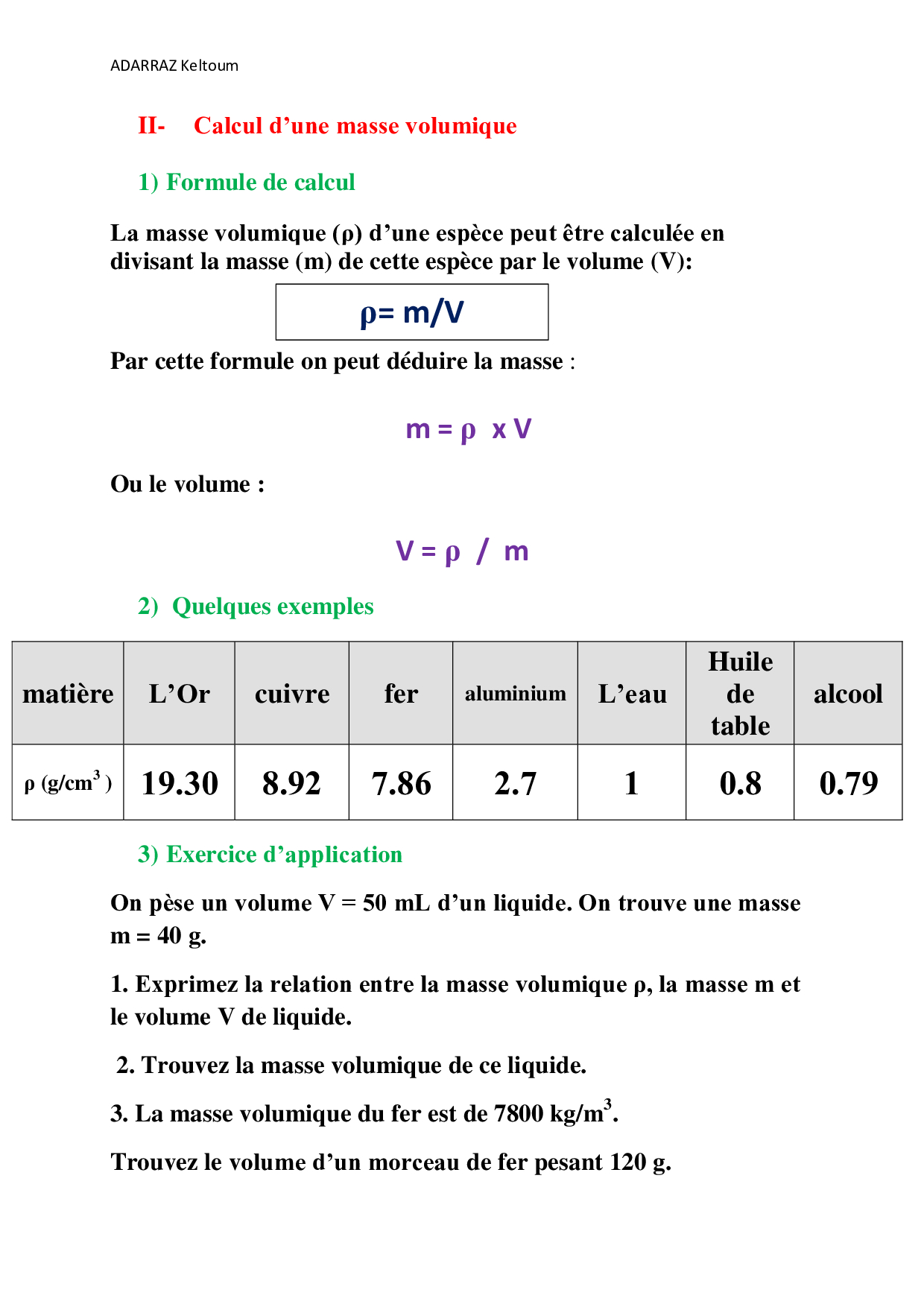 ADARRAZ Keltoum

II- Calcul d’une masse volumique

1) Formule de calcul

La masse volumique (ρ) d’une espèce peut être calculée en divisant la masse (m) de cette espèce par le volume (V):

$\rho = m/V$

Par cette formule on peut déduire la masse :

$m = \rho \times V$

Ou le volume :

$V = \rho / m$

2) Quelques exemples

| matière | L’Or | cuivre | fer | aluminium | L’eau | Huile de table | alcool |
|---|---|---|---|---|---|---|---|
| ρ (g/cm$^3$) | 19.30 | 8.92 | 7.86 | 2.7 | 1 | 0.8 | 0.79 |

3) Exercice d’application

On pèse un volume V = 50 mL d’un liquide. On trouve une masse m = 40 g.

1. Exprimez la relation entre la masse volumique ρ, la masse m et le volume V de liquide.

2. Trouvez la masse volumique de ce liquide.

3. La masse volumique du fer est de 7800 kg/m$^3$.

Trouvez le volume d’un morceau de fer pesant 120 g.